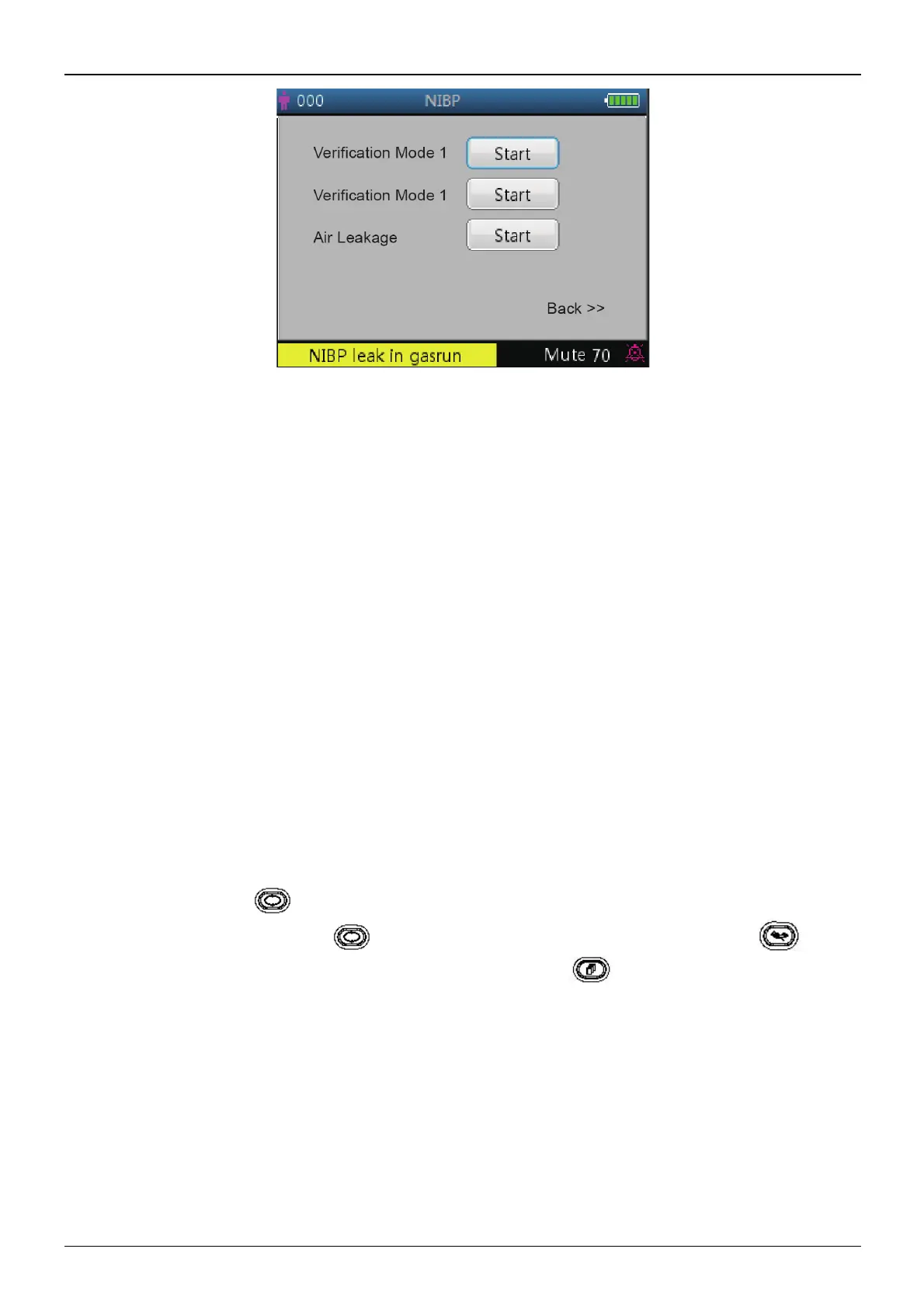 000 NIBP

Verification Mode 1 Start

Verification Mode 1 Start

Air Leakage Start

Back >>

NIBP leak in gasrun Mute 70